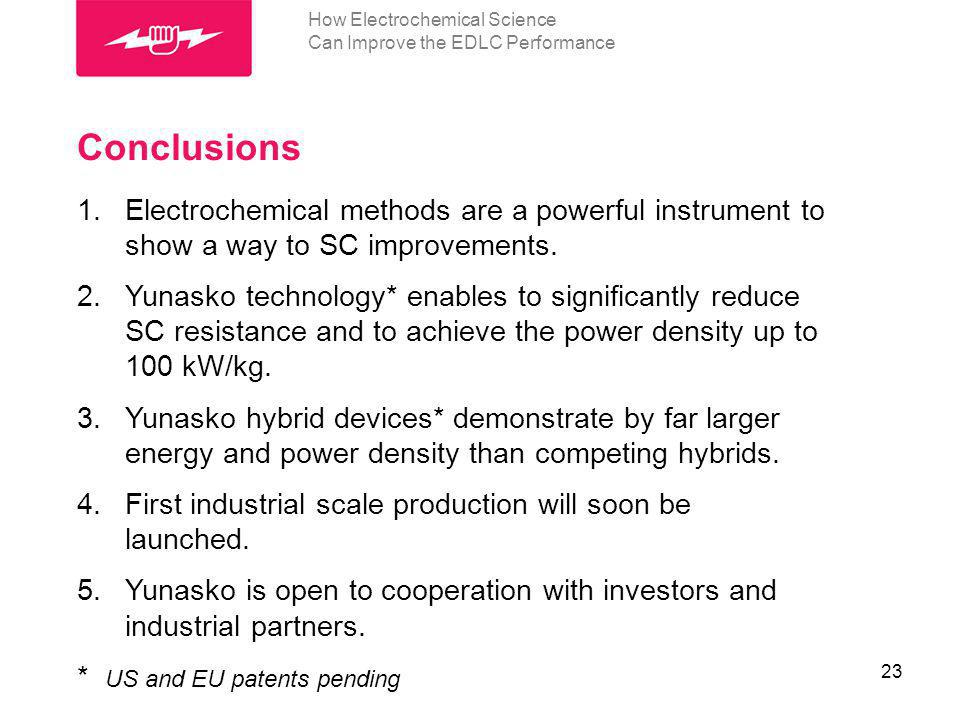 How Electrochemical Science
Can Improve the EDLC Performance

Conclusions

1. Electrochemical methods are a powerful instrument to show a way to SC improvements.

2. Yunasko technology* enables to significantly reduce SC resistance and to achieve the power density up to 100 kW/kg.

3. Yunasko hybrid devices* demonstrate by far larger energy and power density than competing hybrids.

4. First industrial scale production will soon be launched.

5. Yunasko is open to cooperation with investors and industrial partners.

* US and EU patents pending

23